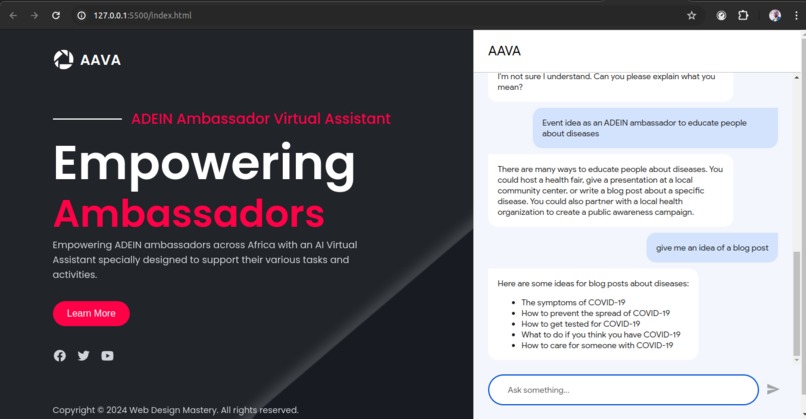 127.0.0.1:5500/index.html

AAVA

ADEIN Ambassador Virtual Assistant

Empowering Ambassadors

Empowering ADEIN ambassadors across Africa with an AI Virtual Assistant specially designed to support their various tasks and activities.

Learn More

Copyright © 2024 Web Design Mastery. All rights reserved.

AAVA

I'm not sure I understand. Can you please explain what you mean?

Event idea as an ADEIN ambassador to educate people about diseases

There are many ways to educate people about diseases. You could host a health fair, give a presentation at a local community center, or write a blog post about a specific disease. You could also partner with a local health organization to create a public awareness campaign.

give me an idea of a blog post

Here are some ideas for blog posts about diseases:

- The symptoms of COVID-19
- How to prevent the spread of COVID-19
- How to get tested for COVID-19
- What to do if you think you have COVID-19
- How to care for someone with COVID-19

Ask something...